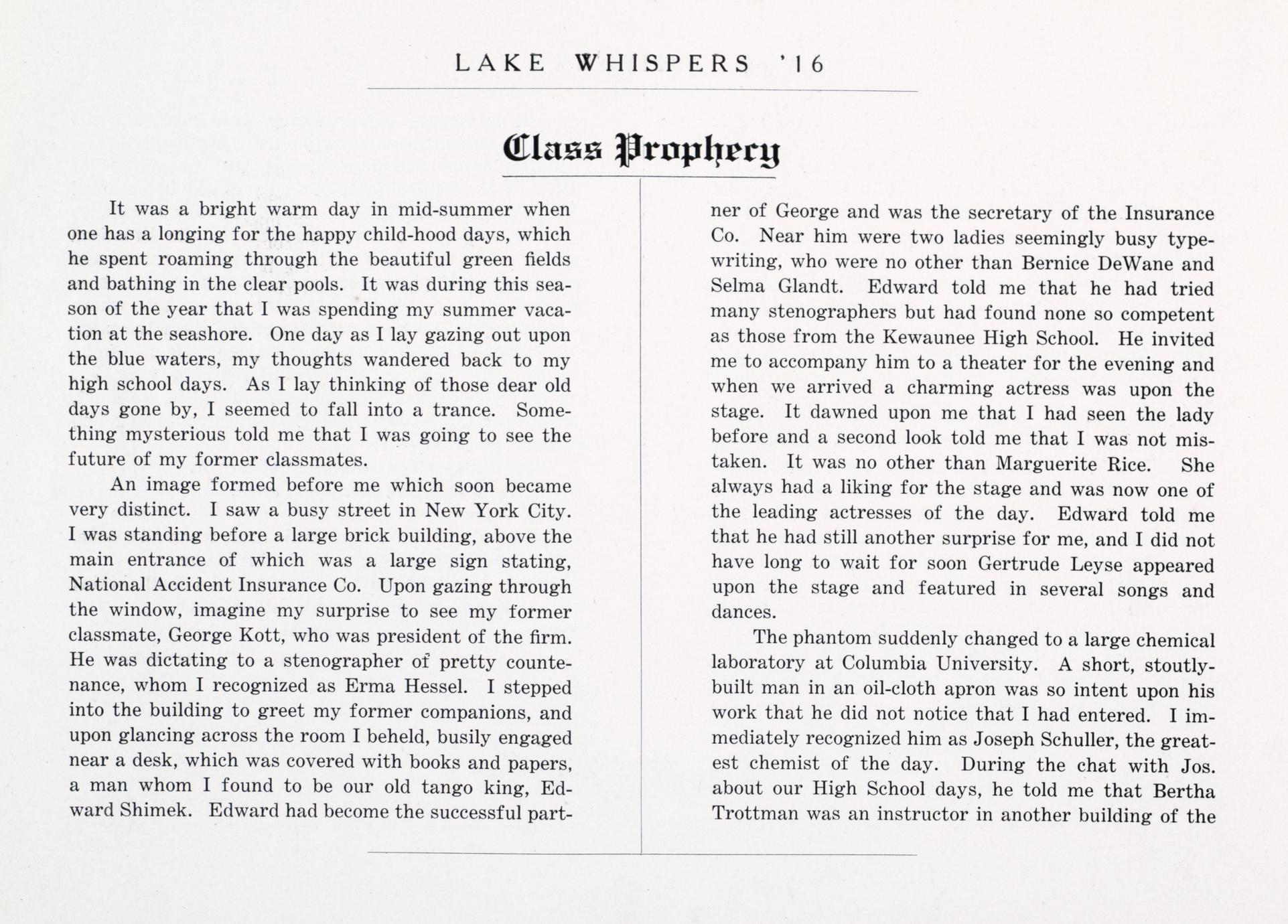 LAKE WHISPERS '16

Class Prophecy

It was a bright warm day in mid-summer when one has a longing for the happy child-hood days, which he spent roaming through the beautiful green fields and bathing in the clear pools. It was during this season of the year that I was spending my summer vacation at the seashore. One day as I lay gazing out upon the blue waters, my thoughts wandered back to my high school days. As I lay thinking of those dear old days gone by, I seemed to fall into a trance. Something mysterious told me that I was going to see the future of my former classmates.

An image formed before me which soon became very distinct. I saw a busy street in New York City. I was standing before a large brick building, above the main entrance of which was a large sign stating, National Accident Insurance Co. Upon gazing through the window, imagine my surprise to see my former classmate, George Kott, who was president of the firm. He was dictating to a stenographer of pretty countenance, whom I recognized as Erma Hessel. I stepped into the building to greet my former companions, and upon glancing across the room I beheld, busily engaged near a desk, which was covered with books and papers, a man whom I found to be our old tango king, Edward Shimek. Edward had become the successful partner of George and was the secretary of the Insurance Co. Near him were two ladies seemingly busy typewriting, who were no other than Bernice DeWane and Selma Glandt. Edward told me that he had tried many stenographers but had found none so competent as those from the Kewaunee High School. He invited me to accompany him to a theater for the evening and when we arrived a charming actress was upon the stage. It dawned upon me that I had seen the lady before and a second look told me that I was not mistaken. It was no other than Marguerite Rice. She always had a liking for the stage and was now one of the leading actresses of the day. Edward told me that he had still another surprise for me, and I did not have long to wait for soon Gertrude Leyse appeared upon the stage and featured in several songs and dances.

The phantom suddenly changed to a large chemical laboratory at Columbia University. A short, stoutly-built man in an oil-cloth apron was so intent upon his work that he did not notice that I had entered. I immediately recognized him as Joseph Schuller, the greatest chemist of the day. During the chat with Jos. about our High School days, he told me that Bertha Trottman was an instructor in another building of the